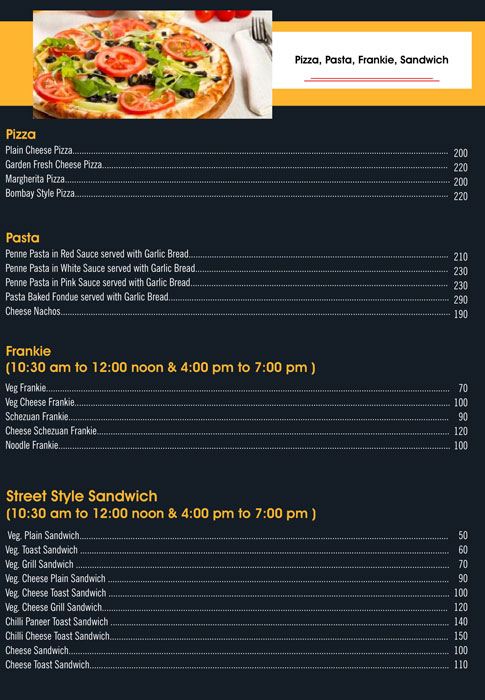 Pizza, Pasta, Frankie, Sandwich

Pizza
Plain Cheese Pizza 200
Garden Fresh Cheese Pizza 220
Margherita Pizza 200
Bombay Style Pizza 220

Pasta
Penne Pasta in Red Sauce served with Garlic Bread 210
Penne Pasta in White Sauce served with Garlic Bread 230
Penne Pasta in Pink Sauce served with Garlic Bread 230
Pasta Baked Fondue served with Garlic Bread 290
Cheese Nachos 190

Frankie
(10:30 am to 12:00 noon & 4:00 pm to 7:00 pm )
Veg Frankie 70
Veg Cheese Frankie 100
Schezuan Frankie 90
Cheese Schezuan Frankie 120
Noodle Frankie 100

Street Style Sandwich
(10:30 am to 12:00 noon & 4:00 pm to 7:00 pm )
Veg. Plain Sandwich 50
Veg. Toast Sandwich 60
Veg. Grill Sandwich 70
Veg. Cheese Plain Sandwich 90
Veg. Cheese Toast Sandwich 100
Veg. Cheese Grill Sandwich 120
Chilli Paneer Toast Sandwich 140
Chilli Cheese Toast Sandwich 150
Cheese Sandwich 100
Cheese Toast Sandwich 110